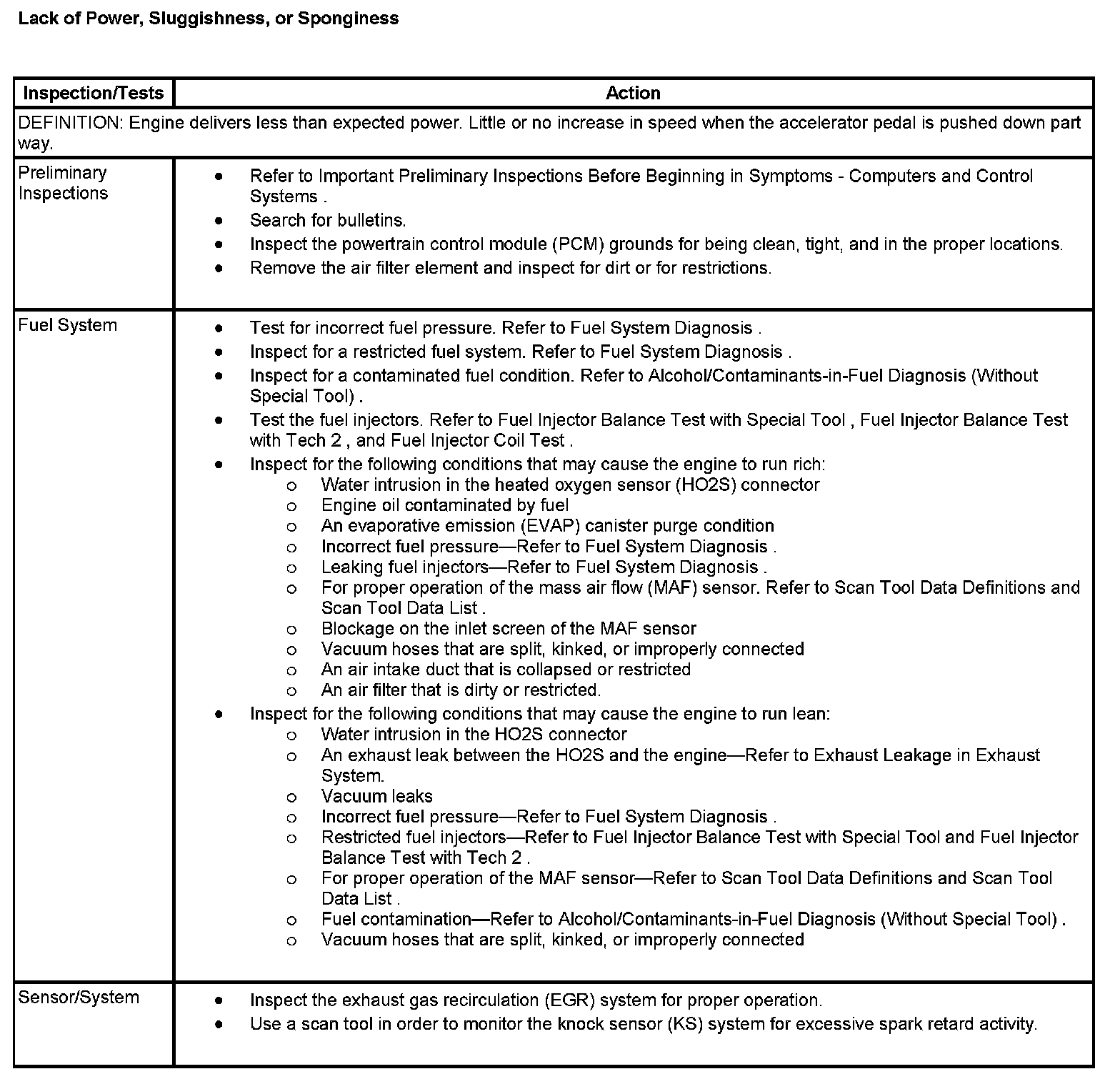 Lack of Power, Sluggishness, or Sponginess

| Inspection/Tests | Action |
|---|---|
| DEFINITION: Engine delivers less than expected power. Little or no increase in speed when the accelerator pedal is pushed down part way. | |
| Preliminary Inspections | • Refer to Important Preliminary Inspections Before Beginning in Symptoms - Computers and Control Systems . • Search for bulletins. • Inspect the powertrain control module (PCM) grounds for being clean, tight, and in the proper locations. • Remove the air filter element and inspect for dirt or for restrictions. |
| Fuel System | • Test for incorrect fuel pressure. Refer to Fuel System Diagnosis . • Inspect for a restricted fuel system. Refer to Fuel System Diagnosis . • Inspect for a contaminated fuel condition. Refer to Alcohol/Contaminants-in-Fuel Diagnosis (Without Special Tool) . • Test the fuel injectors. Refer to Fuel Injector Balance Test with Special Tool , Fuel Injector Balance Test with Tech 2 , and Fuel Injector Coil Test . • Inspect for the following conditions that may cause the engine to run rich: o Water intrusion in the heated oxygen sensor (HO2S) connector o Engine oil contaminated by fuel o An evaporative emission (EVAP) canister purge condition o Incorrect fuel pressure—Refer to Fuel System Diagnosis . o Leaking fuel injectors—Refer to Fuel System Diagnosis . o For proper operation of the mass air flow (MAF) sensor. Refer to Scan Tool Data Definitions and Scan Tool Data List . o Blockage on the inlet screen of the MAF sensor o Vacuum hoses that are split, kinked, or improperly connected o An air intake duct that is collapsed or restricted o An air filter that is dirty or restricted. • Inspect for the following conditions that may cause the engine to run lean: o Water intrusion in the HO2S connector o An exhaust leak between the HO2S and the engine—Refer to Exhaust Leakage in Exhaust System. o Vacuum leaks o Incorrect fuel pressure—Refer to Fuel System Diagnosis . o Restricted fuel injectors—Refer to Fuel Injector Balance Test with Special Tool and Fuel Injector Balance Test with Tech 2 . o For proper operation of the MAF sensor—Refer to Scan Tool Data Definitions and Scan Tool Data List . o Fuel contamination—Refer to Alcohol/Contaminants-in-Fuel Diagnosis (Without Special Tool) . o Vacuum hoses that are split, kinked, or improperly connected |
| Sensor/System | • Inspect the exhaust gas recirculation (EGR) system for proper operation. • Use a scan tool in order to monitor the knock sensor (KS) system for excessive spark retard activity. |